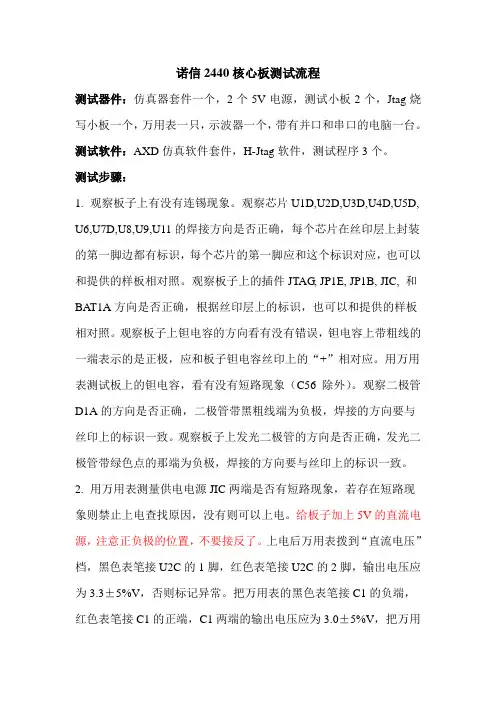 诺信 2440 核心板测试流程

测试器件：仿真器套件一个，2 个 5V 电源，测试小板 2 个，Jtag 烧写小板一个，万用表一只，示波器一个，带有并口和串口的电脑一台。

测试软件：AXD 仿真软件套件，H-Jtag 软件，测试程序 3 个。

测试步骤：

1. 观察板子上有没有连锡现象。观察芯片 U1D,U2D,U3D,U4D,U5D,U6,U7D,U8,U9,U11 的焊接方向是否正确，每个芯片在丝印层上封装的第一脚边都有标识，每个芯片的第一脚应和这个标识对应，也可以和提供的样板相对照。观察板子上的插件 JTAG, JP1E, JP1B, JIC, 和 BAT1A 方向是否正确，根据丝印层上的标识，也可以和提供的样板相对照。观察板子上钽电容的方向看有没有错误，钽电容上带粗线的一端表示的是正极，应和板子钽电容丝印上的“+”相对应。用万用表测试板上的钽电容，看有没有短路现象（C56 除外）。观察二极管 D1A 的方向是否正确，二极管带黑粗线端为负极，焊接的方向要与丝印上的标识一致。观察板子上发光二极管的方向是否正确，发光二极管带绿色点的那端为负极，焊接的方向要与丝印上的标识一致。

2. 用万用表测量供电电源 JIC 两端是否有短路现象，若存在短路现象则禁止上电查找原因，没有则可以上电。给板子加上 5V 的直流电源，注意正负极的位置，不要接反了。上电后万用表拨到“直流电压”档，黑色表笔接 U2C 的 1 脚，红色表笔接 U2C 的 2 脚，输出电压应为 3.3±5%V，否则标记异常。把万用表的黑色表笔接 C1 的负端，红色表笔接 C1 的正端，C1 两端的输出电压应为 3.0±5%V，把万用